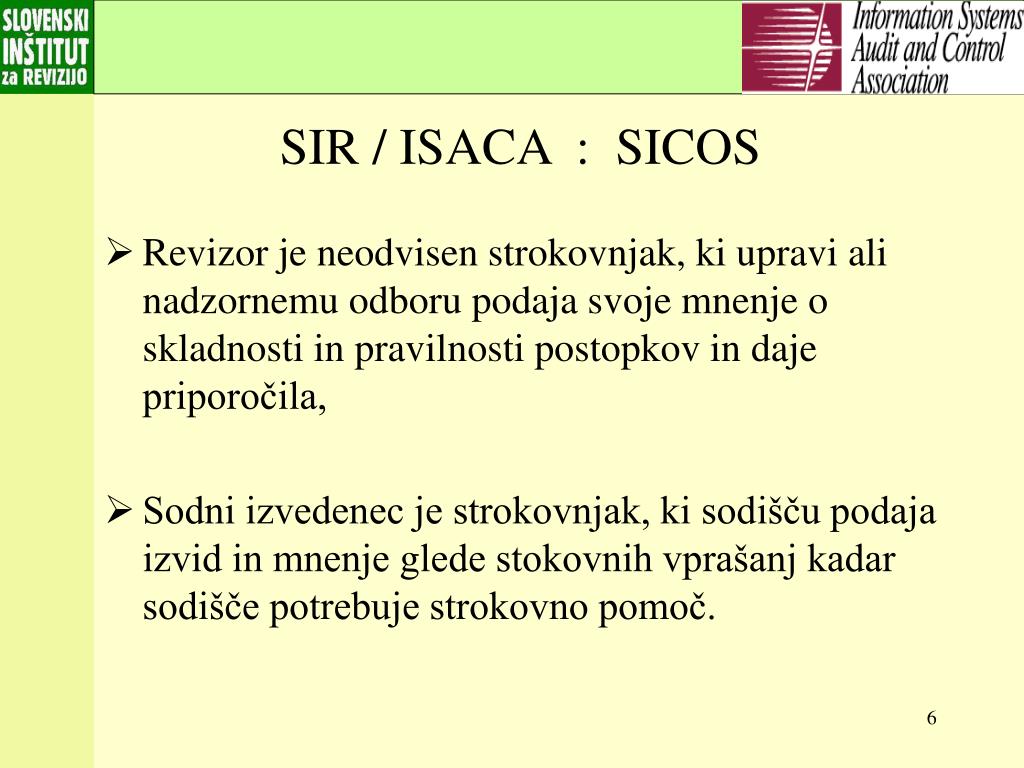 SLOVENSKI INŠTITUT za REVIZIJO

Information Systems Audit and Control Association

SIR / ISACA : SICOS

➢ Revizor je neodvisen strokovnjak, ki upravi ali nadzornemu odboru podaja svoje mnenje o skladnosti in pravilnosti postopkov in daje priporočila,

➢ Sodni izvedenec je strokovnjak, ki sodišču podaja izvid in mnenje glede stokovnih vprašanj kadar sodišče potrebuje strokovno pomoč.

6